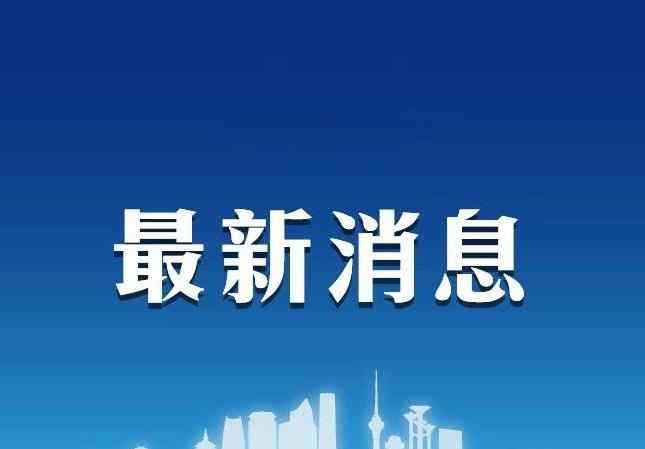 最新消息